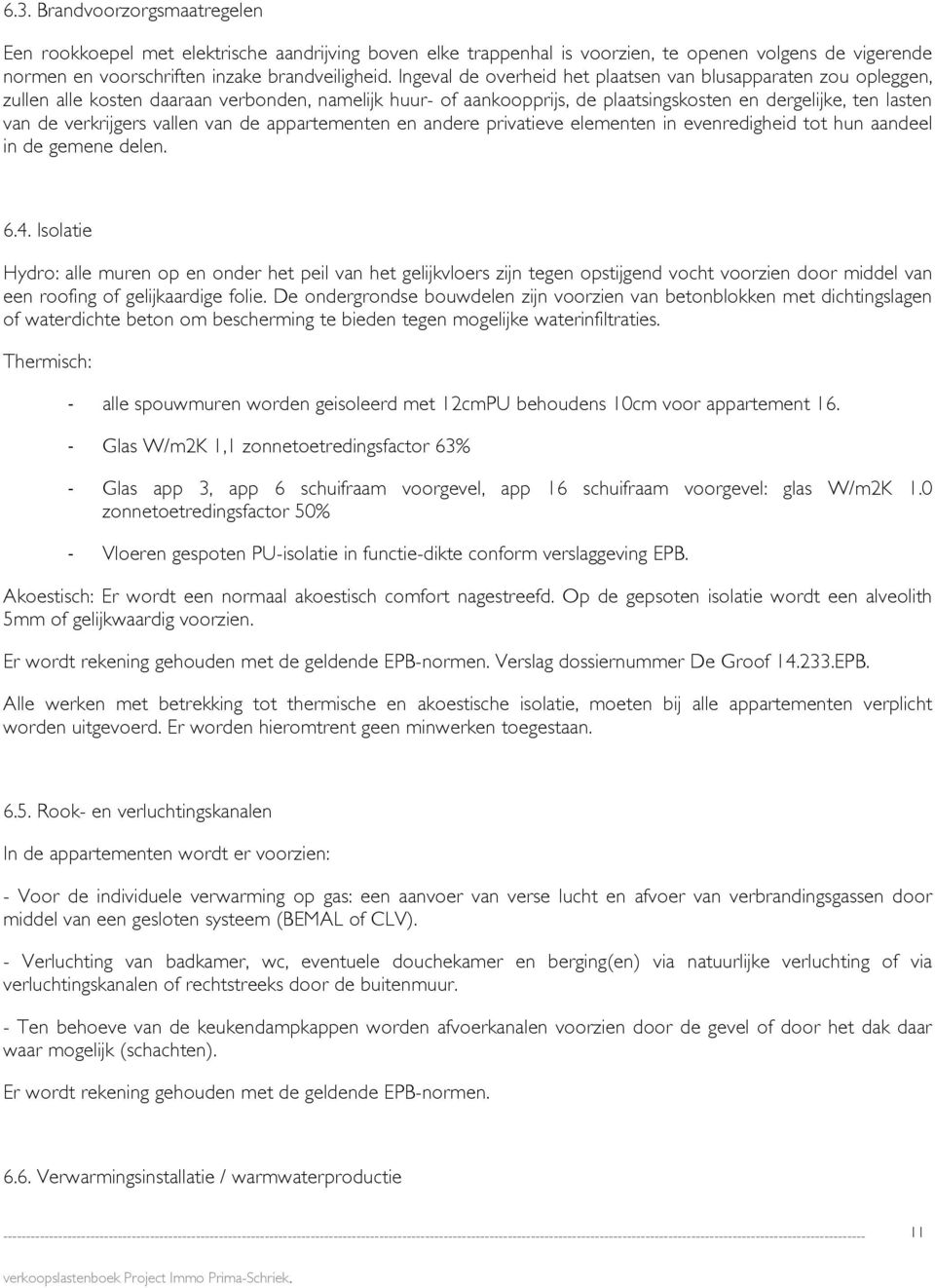 6.3. Brandvoorzorgsmaatregelen

Een rookkoepel met elektrische aandrijving boven elke trappenhal is voorzien, te openen volgens de vigerende normen en voorschriften inzake brandveiligheid. Ingeval de overheid het plaatsen van blusapparaten zou opleggen, zullen alle kosten daaraan verbonden, namelijk huur- of aankoopprijs, de plaatsingskosten en dergelijke, ten lasten van de verkrijgers vallen van de appartementen en andere privatieve elementen in evenredigheid tot hun aandeel in de gemene delen.

6.4. Isolatie

Hydro: alle muren op en onder het peil van het gelijkvloers zijn tegen opstijgend vocht voorzien door middel van een roofing of gelijkaardige folie. De ondergrondse bouwdelen zijn voorzien van betonblokken met dichtingslagen of waterdichte beton om bescherming te bieden tegen mogelijke waterinfiltraties.

Thermisch:

- alle spouwmuren worden geisoleerd met 12cmPU behoudens 10cm voor appartement 16.

- Glas W/m2K 1,1 zonnetoetredingsfactor 63%

- Glas app 3, app 6 schuifraam voorgevel, app 16 schuifraam voorgevel: glas W/m2K 1.0 zonnetoetredingsfactor 50%

- Vloeren gespoten PU-isolatie in functie-dikte conform verslaggeving EPB.

Akoestisch: Er wordt een normaal akoestisch comfort nagestreefd. Op de gepsoten isolatie wordt een alveolith 5mm of gelijkwaardig voorzien.

Er wordt rekening gehouden met de geldende EPB-normen. Verslag dossiernummer De Groof 14.233.EPB.

Alle werken met betrekking tot thermische en akoestische isolatie, moeten bij alle appartementen verplicht worden uitgevoerd. Er worden hieromtrent geen minwerken toegestaan.

6.5. Rook- en verluchtingskanalen

In de appartementen wordt er voorzien:

- Voor de individuele verwarming op gas: een aanvoer van verse lucht en afvoer van verbrandingsgassen door middel van een gesloten systeem (BEMAL of CLV).

- Verluchting van badkamer, wc, eventuele douchekamer en berging(en) via natuurlijke verluchting of via verluchtingskanalen of rechtstreeks door de buitenmuur.

- Ten behoeve van de keukendampkappen worden afvoerkanalen voorzien door de gevel of door het dak daar waar mogelijk (schachten).

Er wordt rekening gehouden met de geldende EPB-normen.

6.6. Verwarmingsinstallatie / warmwaterproductie

11

verkoopslastenboek Project Immo Prima-Schriek.